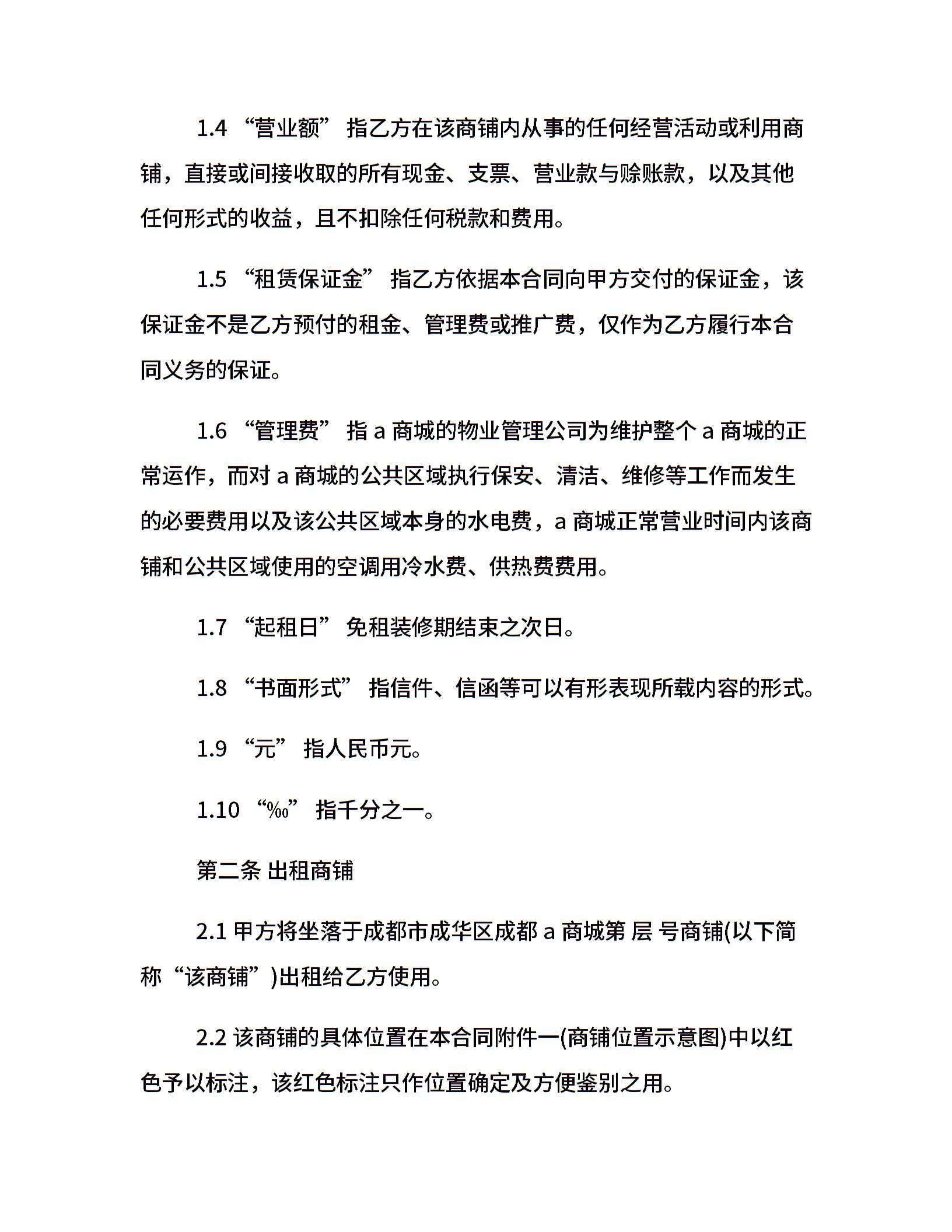 1.4 “营业额” 指乙方在该商铺内从事的任何经营活动或利用商铺，直接或间接收取的所有现金、支票、营业款与赊账款，以及其他任何形式的收益，且不扣除任何税款和费用。

1.5 “租赁保证金” 指乙方依据本合同向甲方交付的保证金，该保证金不是乙方预付的租金、管理费或推广费，仅作为乙方履行本合同义务的保证。

1.6 “管理费” 指 a 商城的物业管理公司为维护整个 a 商城的正常运作，而对 a 商城的公共区域执行保安、清洁、维修等工作而发生的必要费用以及该公共区域本身的水电费，a 商城正常营业时间内该商铺和公共区域使用的空调用冷水费、供热费费用。

1.7 “起租日” 免租装修期结束之次日。

1.8 “书面形式” 指信件、信函等可以有形表现所载内容的形式。

1.9 “元” 指人民币元。

1.10 “‰” 指千分之一。

第二条 出租商铺

2.1 甲方将坐落于成都市成华区成都 a 商城第 层 号商铺(以下简称“该商铺”)出租给乙方使用。

2.2 该商铺的具体位置在本合同附件一(商铺位置示意图)中以红色予以标注，该红色标注只作位置确定及方便鉴别之用。